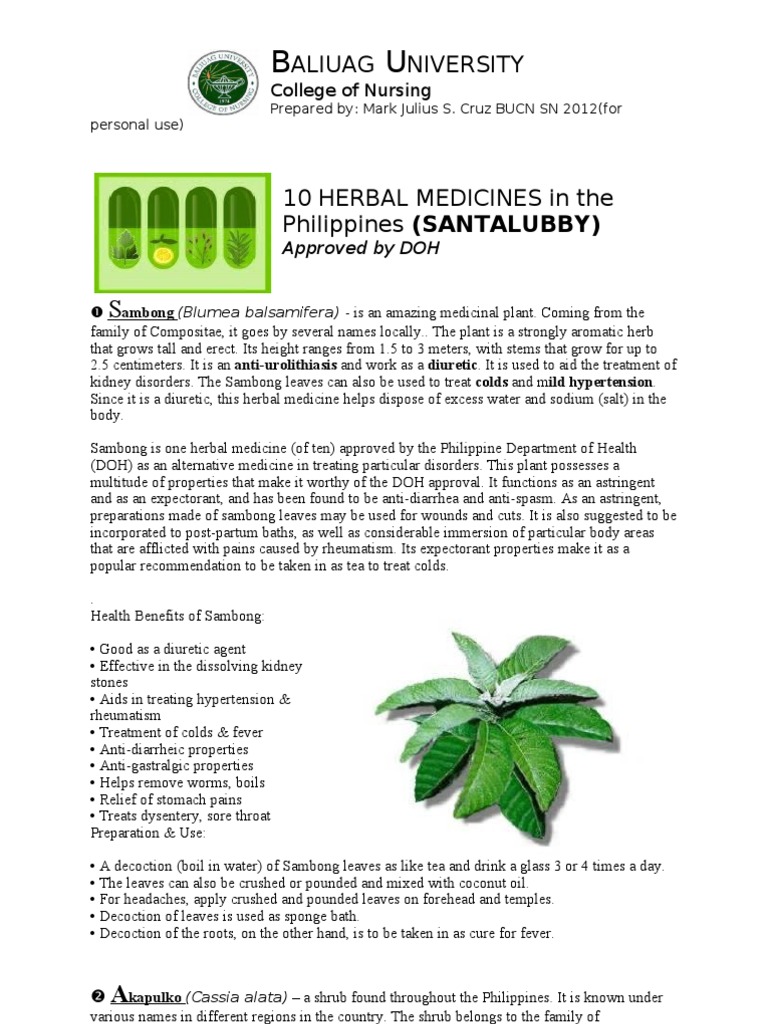 BALIUAG UNIVERSITY
College of Nursing
Prepared by: Mark Julius S. Cruz BUCN SN 2012(for personal use)

10 HERBAL MEDICINES in the Philippines (SANTALUBBY)
Approved by DOH

❶ Sambong (Blumea balsamifera) - is an amazing medicinal plant. Coming from the family of Compositae, it goes by several names locally.. The plant is a strongly aromatic herb that grows tall and erect. Its height ranges from 1.5 to 3 meters, with stems that grow for up to 2.5 centimeters. It is an anti-urolithiasis and work as a diuretic. It is used to aid the treatment of kidney disorders. The Sambong leaves can also be used to treat colds and mild hypertension. Since it is a diuretic, this herbal medicine helps dispose of excess water and sodium (salt) in the body.

Sambong is one herbal medicine (of ten) approved by the Philippine Department of Health (DOH) as an alternative medicine in treating particular disorders. This plant possesses a multitude of properties that make it worthy of the DOH approval. It functions as an astringent and as an expectorant, and has been found to be anti-diarrhea and anti-spasm. As an astringent, preparations made of sambong leaves may be used for wounds and cuts. It is also suggested to be incorporated to post-partum baths, as well as considerable immersion of particular body areas that are afflicted with pains caused by rheumatism. Its expectorant properties make it as a popular recommendation to be taken in as tea to treat colds.

.
Health Benefits of Sambong:

• Good as a diuretic agent
• Effective in the dissolving kidney stones
• Aids in treating hypertension & rheumatism
• Treatment of colds & fever
• Anti-diarrheic properties
• Anti-gastralgic properties
• Helps remove worms, boils
• Relief of stomach pains
• Treats dysentery, sore throat
Preparation & Use:

• A decoction (boil in water) of Sambong leaves as like tea and drink a glass 3 or 4 times a day.
• The leaves can also be crushed or pounded and mixed with coconut oil.
• For headaches, apply crushed and pounded leaves on forehead and temples.
• Decoction of leaves is used as sponge bath.
• Decoction of the roots, on the other hand, is to be taken in as cure for fever.

❷ Akapulko (Cassia alata) – a shrub found throughout the Philippines. It is known under various names in different regions in the country. The shrub belongs to the family of